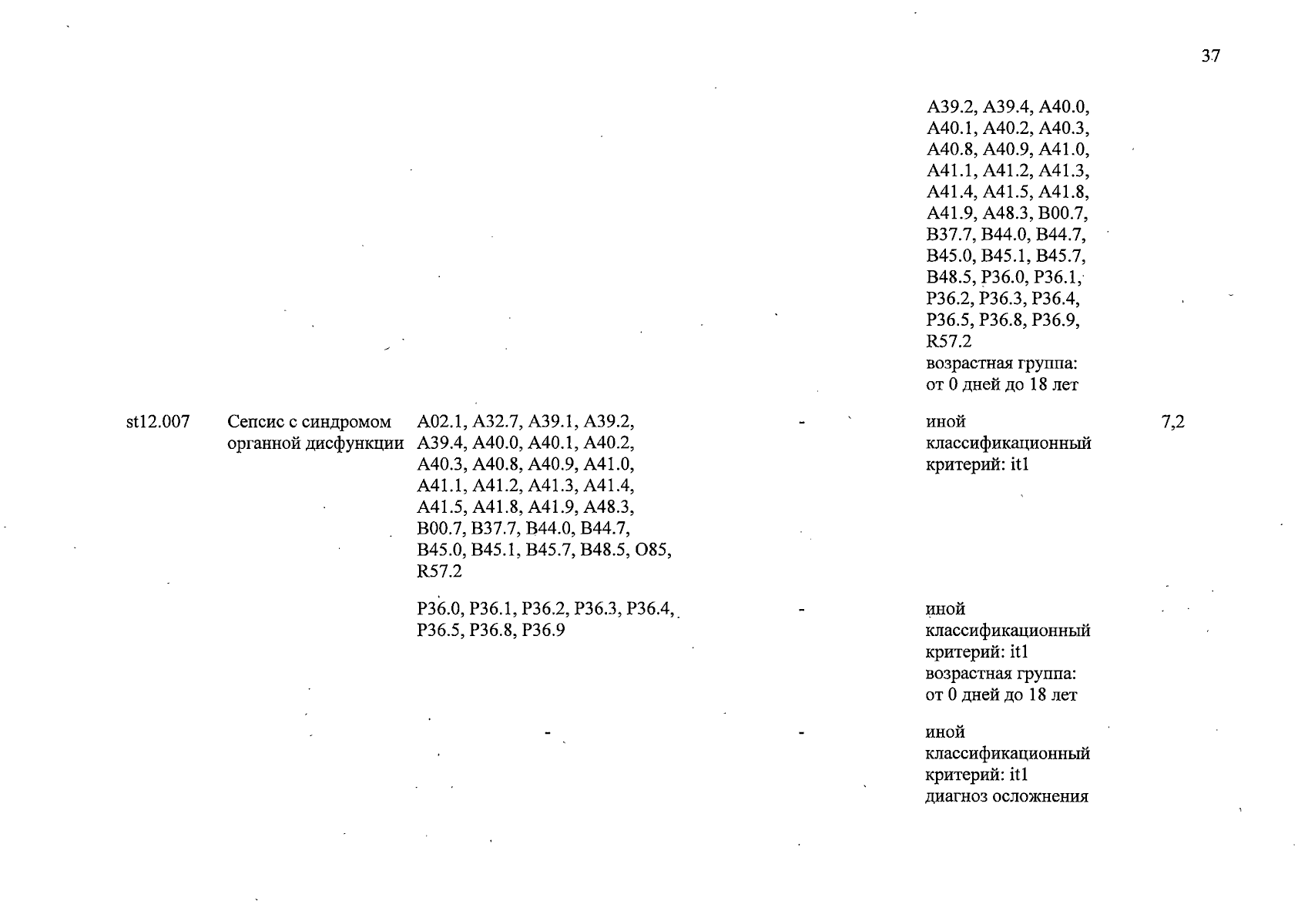 37

| | | | | | |
|---|---|---|---|---|---|
| | | | | A39.2, A39.4, A40.0, A40.1, A40.2, A40.3, A40.8, A40.9, A41.0, A41.1, A41.2, A41.3, A41.4, A41.5, A41.8, A41.9, A48.3, B00.7, B37.7, B44.0, B44.7, B45.0, B45.1, B45.7, B48.5, P36.0, P36.1, P36.2, P36.3, P36.4, P36.5, P36.8, P36.9, R57.2 возрастная группа: от 0 дней до 18 лет | |
| st12.007 | Сепсис с синдромом органной дисфункции | A02.1, A32.7, A39.1, A39.2, A39.4, A40.0, A40.1, A40.2, A40.3, A40.8, A40.9, A41.0, A41.1, A41.2, A41.3, A41.4, A41.5, A41.8, A41.9, A48.3, B00.7, B37.7, B44.0, B44.7, B45.0, B45.1, B45.7, B48.5, O85, R57.2 | - | иной классификационный критерий: it1 | 7,2 |
| | | P36.0, P36.1, P36.2, P36.3, P36.4, P36.5, P36.8, P36.9 | - | иной классификационный критерий: it1 возрастная группа: от 0 дней до 18 лет | |
| | | - | - | иной классификационный критерий: it1 диагноз осложнения | |